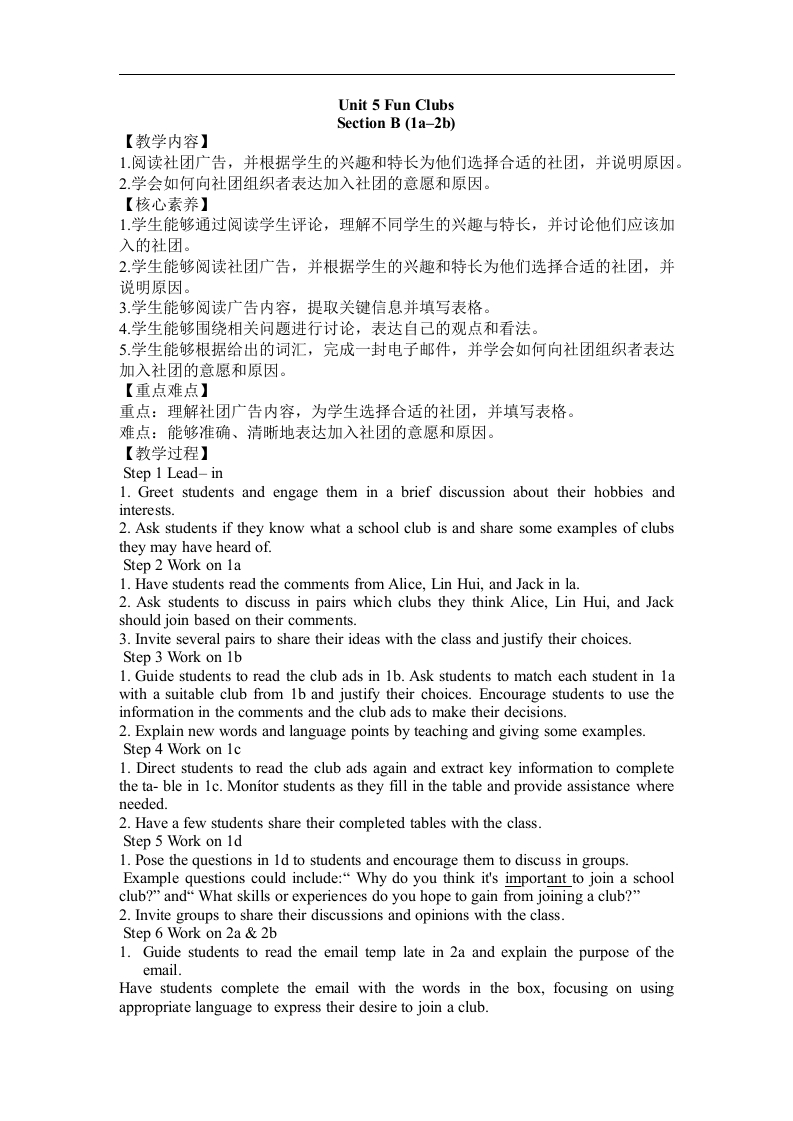 Unit 5 Fun Clubs
Section B (1a–2b)

【教学内容】
1.阅读社团广告，并根据学生的兴趣和特长为他们选择合适的社团，并说明原因。
2.学会如何向社团组织者表达加入社团的意愿和原因。
【核心素养】
1.学生能够通过阅读学生评论，理解不同学生的兴趣与特长，并讨论他们应该加入的社团。
2.学生能够阅读社团广告，并根据学生的兴趣和特长为他们选择合适的社团，并说明原因。
3.学生能够阅读广告内容，提取关键信息并填写表格。
4.学生能够围绕相关问题进行讨论，表达自己的观点和看法。
5.学生能够根据给出的词汇，完成一封电子邮件，并学会如何向社团组织者表达加入社团的意愿和原因。
【重点难点】
重点：理解社团广告内容，为学生选择合适的社团，并填写表格。
难点：能够准确、清晰地表达加入社团的意愿和原因。
【教学过程】
Step 1 Lead– in
1. Greet students and engage them in a brief discussion about their hobbies and interests.
2. Ask students if they know what a school club is and share some examples of clubs they may have heard of.
Step 2 Work on 1a
1. Have students read the comments from Alice, Lin Hui, and Jack in la.
2. Ask students to discuss in pairs which clubs they think Alice, Lin Hui, and Jack should join based on their comments.
3. Invite several pairs to share their ideas with the class and justify their choices.
Step 3 Work on 1b
1. Guide students to read the club ads in 1b. Ask students to match each student in 1a with a suitable club from 1b and justify their choices. Encourage students to use the information in the comments and the club ads to make their decisions.
2. Explain new words and language points by teaching and giving some examples.
Step 4 Work on 1c
1. Direct students to read the club ads again and extract key information to complete the ta- ble in 1c. Monítor students as they fill in the table and provide assistance where needed.
2. Have a few students share their completed tables with the class.
Step 5 Work on 1d
1. Pose the questions in 1d to students and encourage them to discuss in groups.
Example questions could include:“ Why do you think it's important to join a school club?” and“ What skills or experiences do you hope to gain from joining a club?”
2. Invite groups to share their discussions and opinions with the class.
Step 6 Work on 2a & 2b
1. Guide students to read the email temp late in 2a and explain the purpose of the email.
Have students complete the email with the words in the box, focusing on using appropriate language to express their desire to join a club.